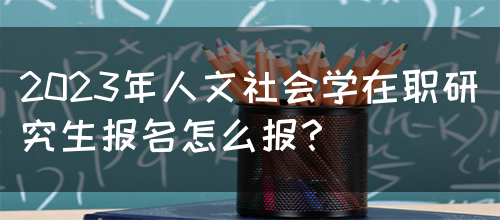 2023年人文社会学在职研究生报名怎么报？